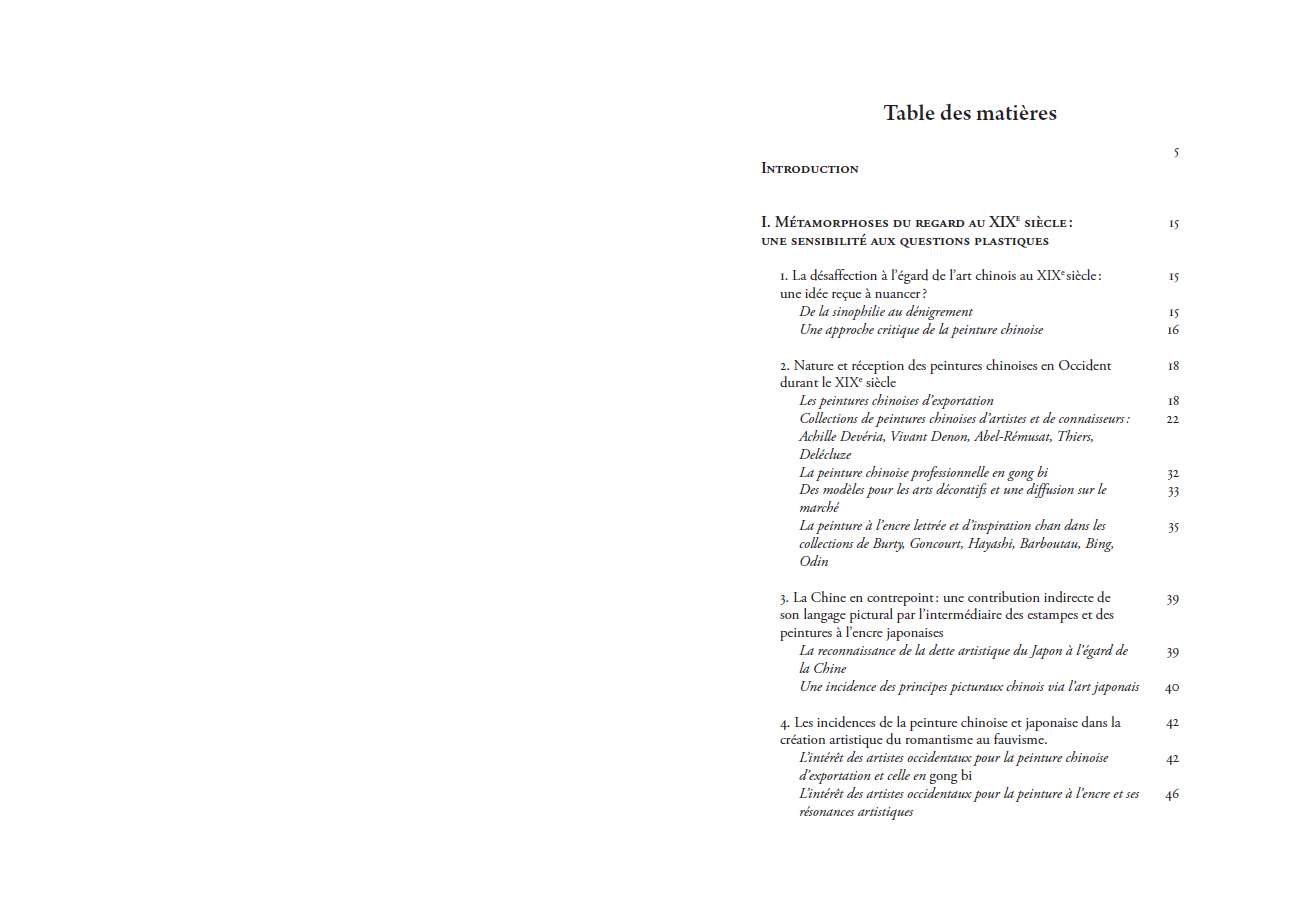 Table des matières

Introduction 5

I. Métamorphoses du regard au XIXe siècle : une sensibilité aux questions plastiques 15

1. La désaffection à l'égard de l'art chinois au XIXe siècle : une idée reçue à nuancer ? 15
De la sinophilie au dénigrement 15
Une approche critique de la peinture chinoise 16

2. Nature et réception des peintures chinoises en Occident durant le XIXe siècle 18
Les peintures chinoises d'exportation 18
Collections de peintures chinoises d'artistes et de connaisseurs : Achille Devéria, Vivant Denon, Abel-Rémusat, Thiers, Delécluze 22
La peinture chinoise professionnelle en gong bi 32
Des modèles pour les arts décoratifs et une diffusion sur le marché 33
La peinture à l'encre lettrée et d'inspiration chan dans les collections de Burty, Goncourt, Hayashi, Barboutau, Bing, Odin 35

3. La Chine en contrepoint : une contribution indirecte de son langage pictural par l'intermédiaire des estampes et des peintures à l'encre japonaises 39
La reconnaissance de la dette artistique du Japon à l'égard de la Chine 39
Une incidence des principes picturaux chinois via l'art japonais 40

4. Les incidences de la peinture chinoise et japonaise dans la création artistique du romantisme au fauvisme. 42
L'intérêt des artistes occidentaux pour la peinture chinoise d'exportation et celle en gong bi 42
L'intérêt des artistes occidentaux pour la peinture à l'encre et ses résonances artistiques 46